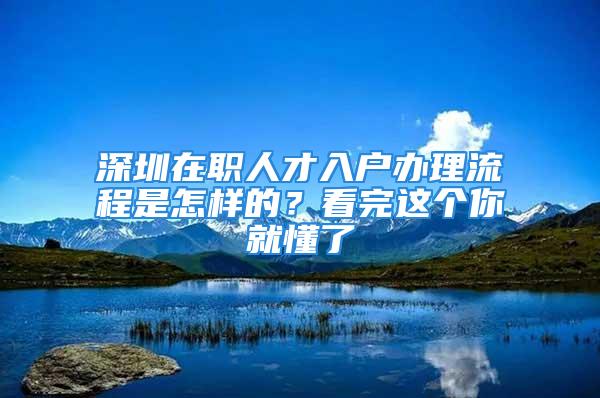 深圳在职人才入户办理流程是怎样的？看完这个你就懂了